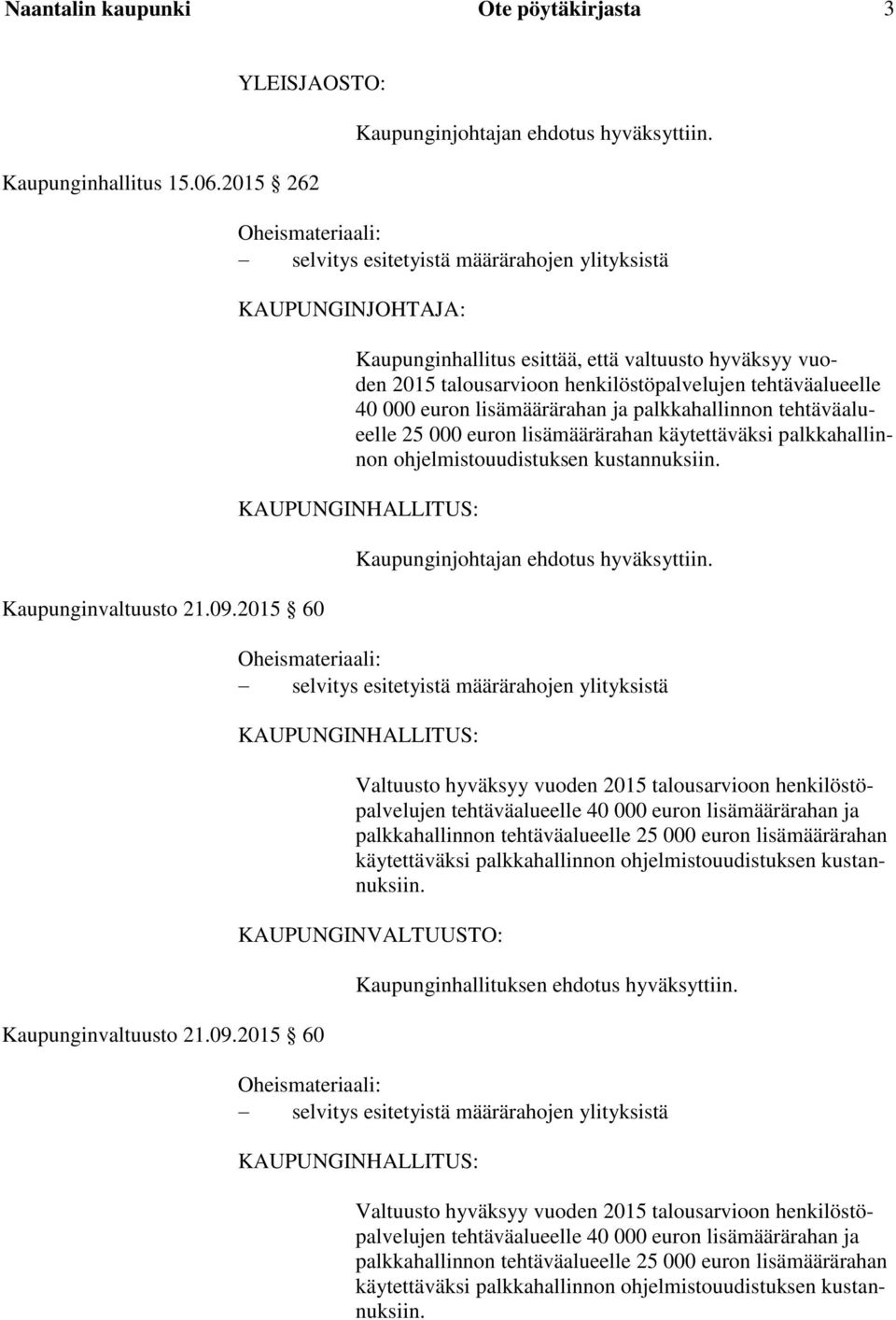 Naantalin kaupunki Ote pöytäkirjasta 3

YLEISJAOSTO:

Kaupunginjohtajan ehdotus hyväksyttiin.

Kaupunginhallitus 15.06.2015 262

Oheismateriaali:
– selvitys esitetyistä määrärahojen ylityksistä

KAUPUNGINJOHTAJA:

Kaupunginhallitus esittää, että valtuusto hyväksyy vuoden 2015 talousarvioon henkilöstöpalvelujen tehtäväalueelle 40 000 euron lisämäärärahan ja palkkahallinnon tehtäväalueelle 25 000 euron lisämäärärahan käytettäväksi palkkahallinnon ohjelmistouudistuksen kustannuksiin.

KAUPUNGINHALLITUS:

Kaupunginjohtajan ehdotus hyväksyttiin.

Kaupunginvaltuusto 21.09.2015 60

Oheismateriaali:
– selvitys esitetyistä määrärahojen ylityksistä

KAUPUNGINHALLITUS:

Valtuusto hyväksyy vuoden 2015 talousarvioon henkilöstöpalvelujen tehtäväalueelle 40 000 euron lisämäärärahan ja palkkahallinnon tehtäväalueelle 25 000 euron lisämäärärahan käytettäväksi palkkahallinnon ohjelmistouudistuksen kustannuksiin.

KAUPUNGINVALTUUSTO:

Kaupunginhallituksen ehdotus hyväksyttiin.

Kaupunginvaltuusto 21.09.2015 60

Oheismateriaali:
– selvitys esitetyistä määrärahojen ylityksistä

KAUPUNGINHALLITUS:

Valtuusto hyväksyy vuoden 2015 talousarvioon henkilöstöpalvelujen tehtäväalueelle 40 000 euron lisämäärärahan ja palkkahallinnon tehtäväalueelle 25 000 euron lisämäärärahan käytettäväksi palkkahallinnon ohjelmistouudistuksen kustannuksiin.